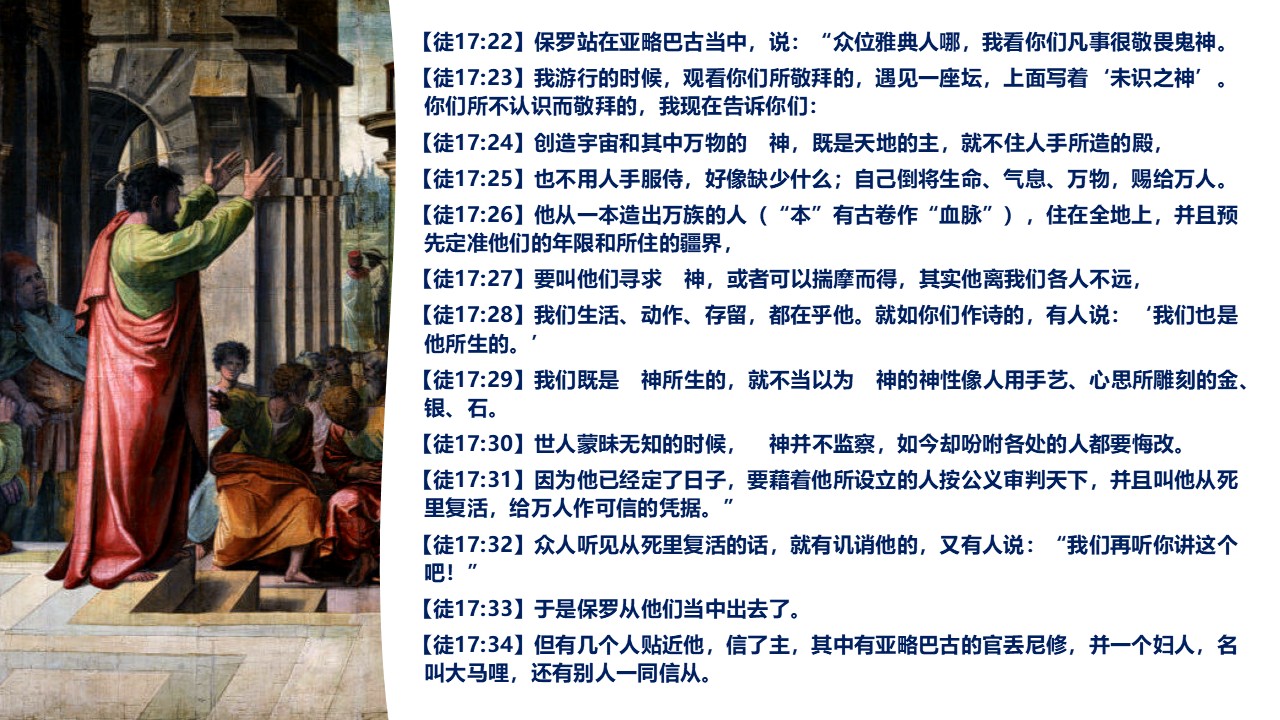 【徒17:22】保罗站在亚略巴古当中，说：“众位雅典人哪，我看你们凡事很敬畏鬼神。

【徒17:23】我游行的时候，观看你们所敬拜的，遇见一座坛，上面写着‘未识之神’。你们所不认识而敬拜的，我现在告诉你们：

【徒17:24】创造宇宙和其中万物的 神，既是天地的主，就不住人手所造的殿，

【徒17:25】也不用人手服侍，好像缺少什么；自己倒将生命、气息、万物，赐给万人。

【徒17:26】他从一本造出万族的人（“本”有古卷作“血脉”），住在全地上，并且预先定准他们的年限和所住的疆界，

【徒17:27】要叫他们寻求 神，或者可以揣摩而得，其实他离我们各人不远，

【徒17:28】我们生活、动作、存留，都在乎他。就如你们作诗的，有人说：‘我们也是他所生的。’

【徒17:29】我们既是 神所生的，就不当以为 神的神性像人用手艺、心思所雕刻的金、银、石。

【徒17:30】世人蒙昧无知的时候， 神并不监察，如今却吩咐各处的人都要悔改。

【徒17:31】因为他已经定了日子，要藉着他所设立的人按公义审判天下，并且叫他从死里复活，给万人作可信的凭据。”

【徒17:32】众人听见从死里复活的话，就有讥诮他的，又有人说：“我们再听你讲这个吧！”

【徒17:33】于是保罗从他们当中出去了。

【徒17:34】但有几个人贴近他，信了主，其中有亚略巴古的官丢尼修，并一个妇人，名叫大马哩，还有别人一同信从。